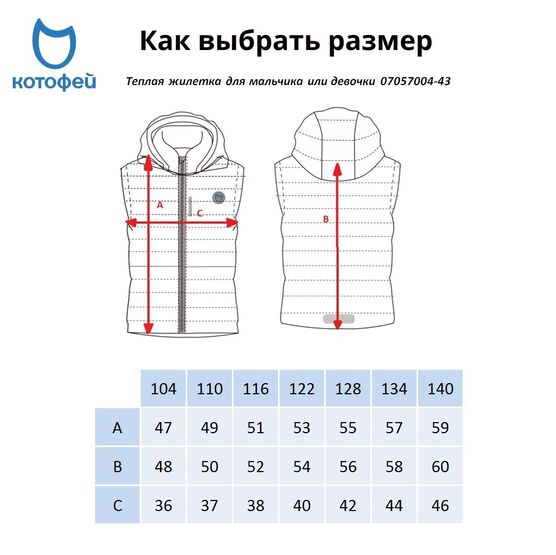 котофей

Как выбрать размер

Теплая жилетка для мальчика или девочки 07057004-43

A
C
B

| | 104 | 110 | 116 | 122 | 128 | 134 | 140 |
|---|---|---|---|---|---|---|---|
| A | 47 | 49 | 51 | 53 | 55 | 57 | 59 |
| B | 48 | 50 | 52 | 54 | 56 | 58 | 60 |
| C | 36 | 37 | 38 | 40 | 42 | 44 | 46 |